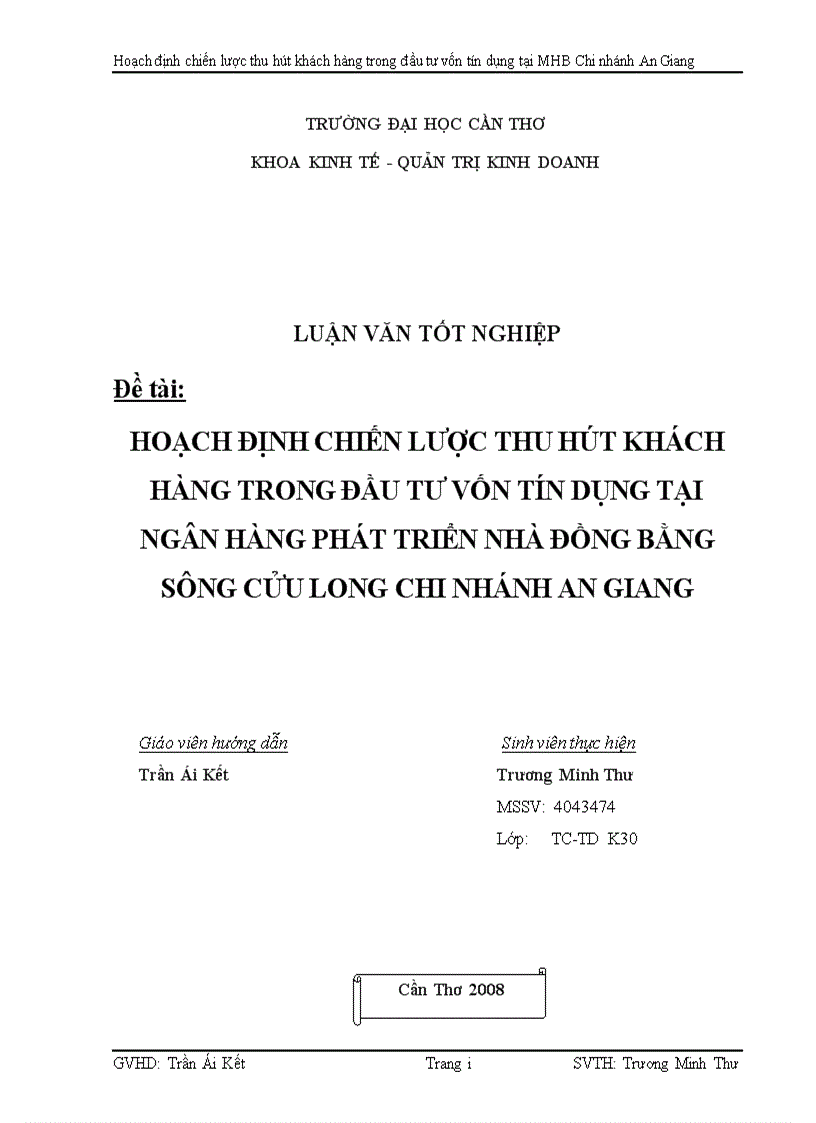 Hoạch định chiến lược thu hút khách hàng trong đầu tư vốn tín dụng tại MHB Chi nhánh An Giang

TRƯỜNG ĐẠI HỌC CẦN THƠ
KHOA KINH TẾ - QUẢN TRỊ KINH DOANH

LUẬN VĂN TỐT NGHIỆP

Đề tài:

HOẠCH ĐỊNH CHIẾN LƯỢC THU HÚT KHÁCH HÀNG TRONG ĐẦU TƯ VỐN TÍN DỤNG TẠI NGÂN HÀNG PHÁT TRIỂN NHÀ ĐỒNG BẰNG SÔNG CỬU LONG CHI NHÁNH AN GIANG

Giáo viên hướng dẫn
Trần Ái Kết

Sinh viên thực hiện
Trương Minh Thư
MSSV: 4043474
Lớp: TC-TD K30

Cần Thơ 2008

GVHD: Trần Ái Kết
Trang i
SVTH: Trương Minh Thư